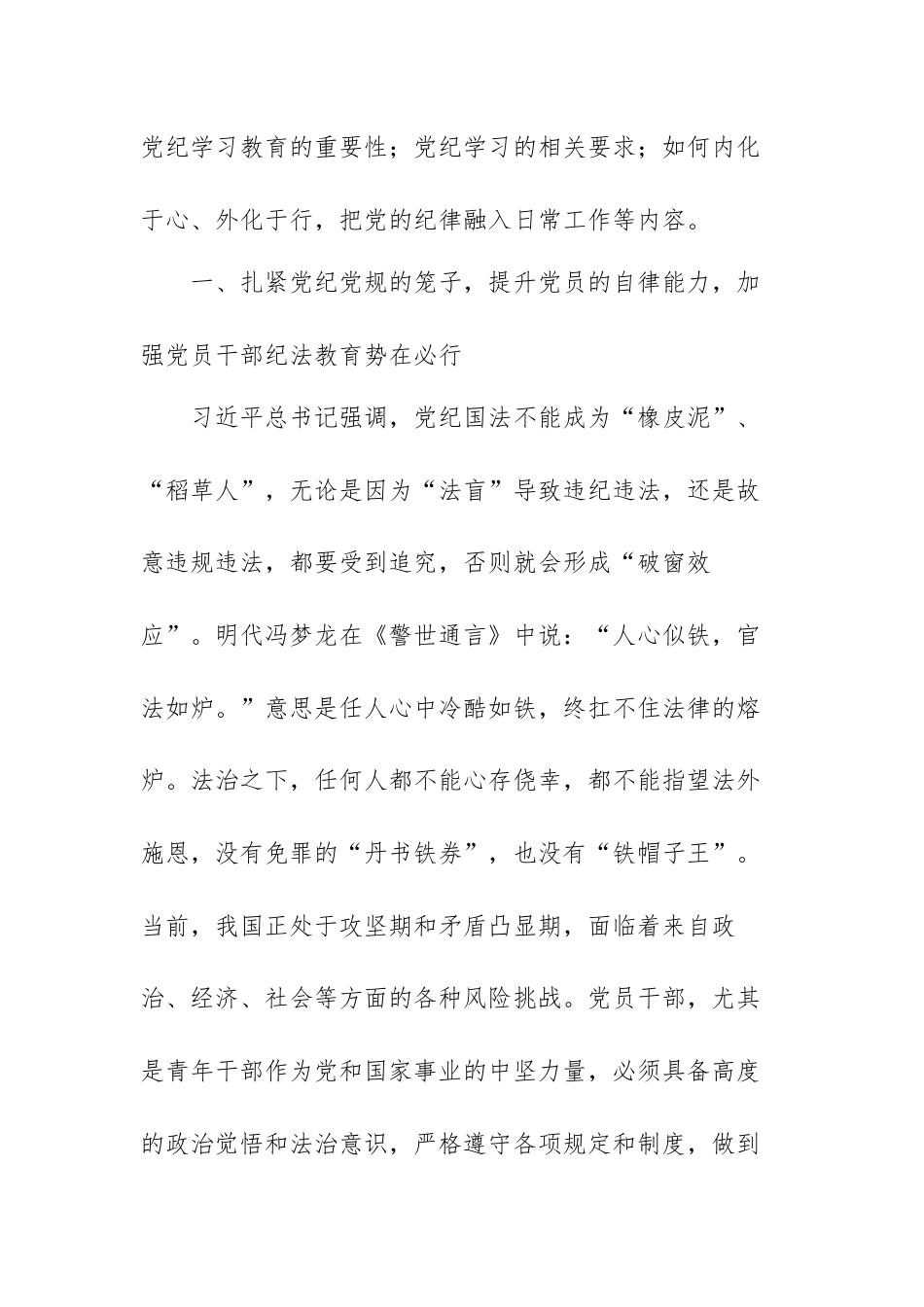 党纪学习教育的重要性；党纪学习的相关要求；如何内化于心、外化于行，把党的纪律融入日常工作等内容。

一、扎紧党纪党规的笼子，提升党员的自律能力，加强党员干部纪法教育势在必行

习近平总书记强调，党纪国法不能成为“橡皮泥”、“稻草人”，无论是因为“法盲”导致违纪违法，还是故意违规违法，都要受到追究，否则就会形成“破窗效应”。明代冯梦龙在《警世通言》中说：“人心似铁，官法如炉。”意思是任人心中冷酷如铁，终扛不住法律的熔炉。法治之下，任何人都不能心存侥幸，都不能指望法外施恩，没有免罪的“丹书铁券”，也没有“铁帽子王”。当前，我国正处于攻坚期和矛盾凸显期，面临着来自政治、经济、社会等方面的各种风险挑战。党员干部，尤其是青年干部作为党和国家事业的中坚力量，必须具备高度的政治觉悟和法治意识，严格遵守各项规定和制度，做到